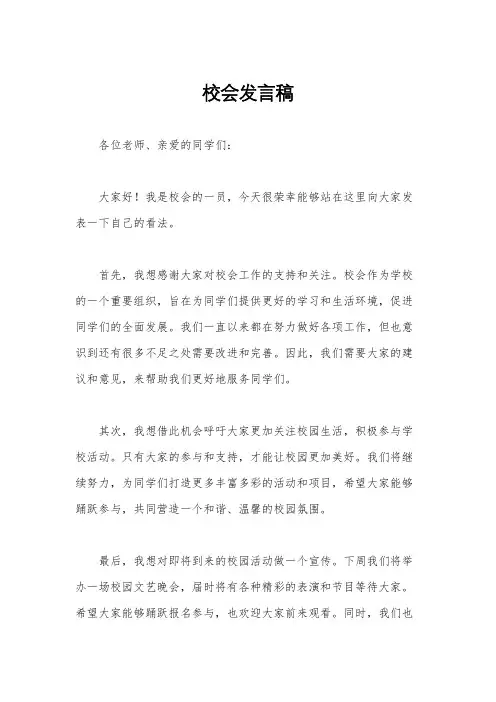 校会发言稿

各位老师、亲爱的同学们：

大家好！我是校会的一员，今天很荣幸能够站在这里向大家发表一下自己的看法。

首先，我想感谢大家对校会工作的支持和关注。校会作为学校的一个重要组织，旨在为同学们提供更好的学习和生活环境，促进同学们的全面发展。我们一直以来都在努力做好各项工作，但也意识到还有很多不足之处需要改进和完善。因此，我们需要大家的建议和意见，来帮助我们更好地服务同学们。

其次，我想借此机会呼吁大家更加关注校园生活，积极参与学校活动。只有大家的参与和支持，才能让校园更加美好。我们将继续努力，为同学们打造更多丰富多彩的活动和项目，希望大家能够踊跃参与，共同营造一个和谐、温馨的校园氛围。

最后，我想对即将到来的校园活动做一个宣传。下周我们将举办一场校园文艺晚会，届时将有各种精彩的表演和节目等待大家。希望大家能够踊跃报名参与，也欢迎大家前来观看。同时，我们也